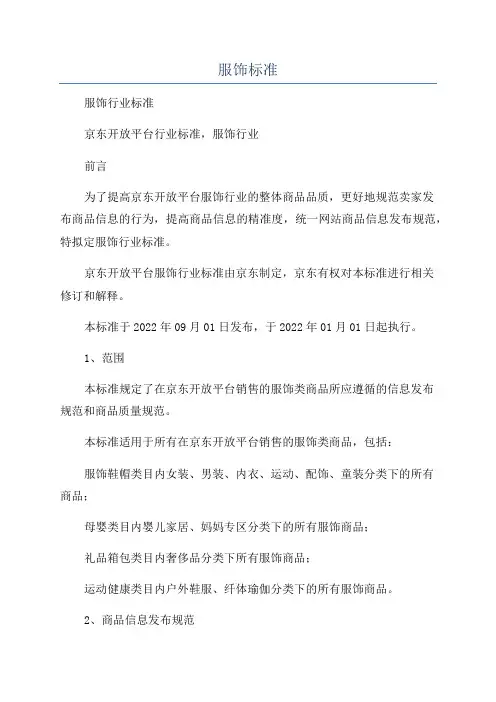 服饰标准

服饰行业标准

京东开放平台行业标准，服饰行业

前言

为了提高京东开放平台服饰行业的整体商品品质，更好地规范卖家发布商品信息的行为，提高商品信息的精准度，统一网站商品信息发布规范，特拟定服饰行业标准。

京东开放平台服饰行业标准由京东制定，京东有权对本标准进行相关修订和解释。

本标准于 2022 年 09 月 01 日发布，于 2022 年 01 月 01 日起执行。

1、范围

本标准规定了在京东开放平台销售的服饰类商品所应遵循的信息发布规范和商品质量规范。

本标准适用于所有在京东开放平台销售的服饰类商品，包括：

服饰鞋帽类目内女装、男装、内衣、运动、配饰、童装分类下的所有商品；

母婴类目内婴儿家居、妈妈专区分类下的所有服饰商品；

礼品箱包类目内奢侈品分类下所有服饰商品；

运动健康类目内户外鞋服、纤体瑜伽分类下的所有服饰商品。

2、商品信息发布规范